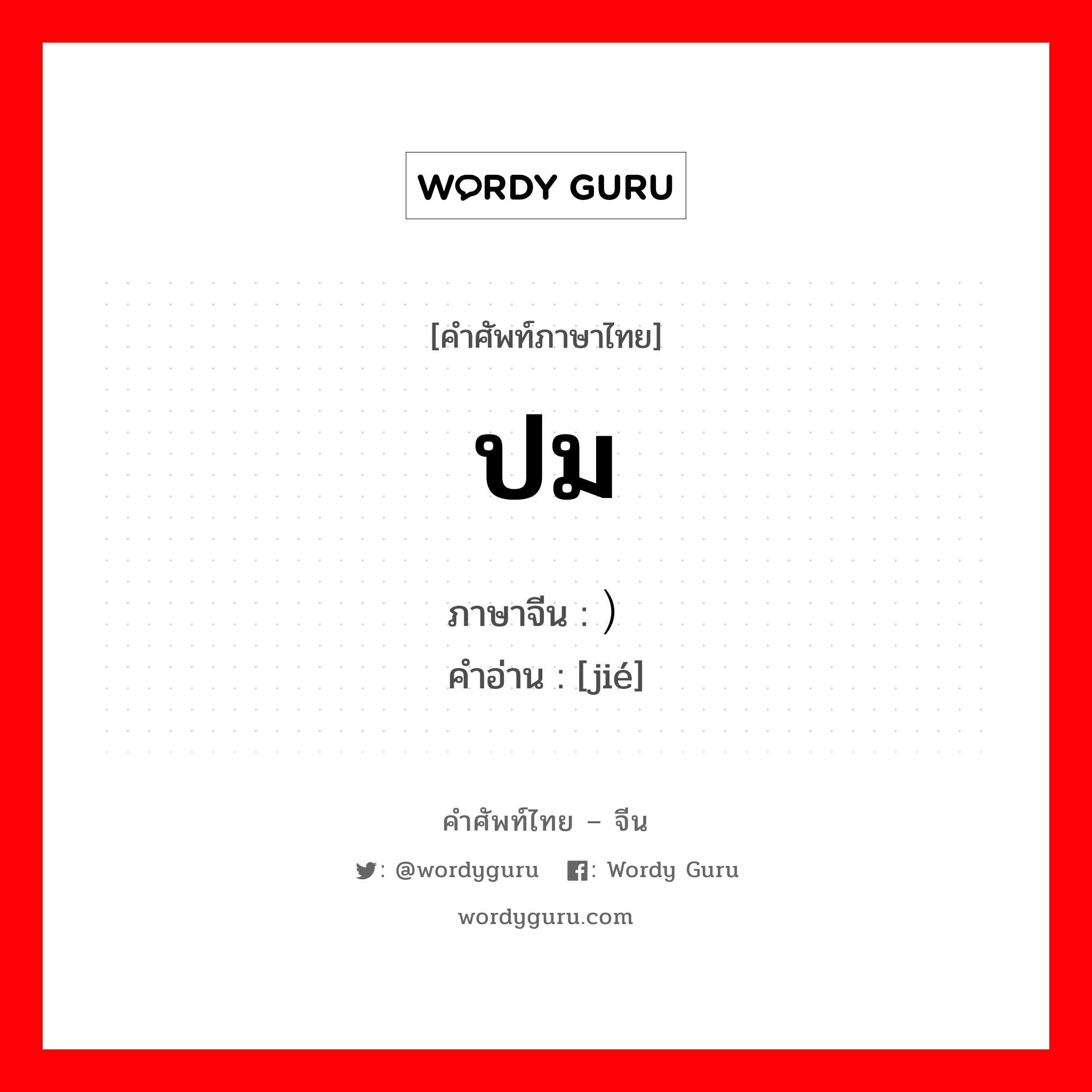 WORDY GURU

[คำศัพท์ภาษาไทย]

ปม

ภาษาจีน : ）
คำอ่าน : [jié]

คำศัพท์ไทย – จีน

: @wordyguru : Wordy Guru

wordyguru.com